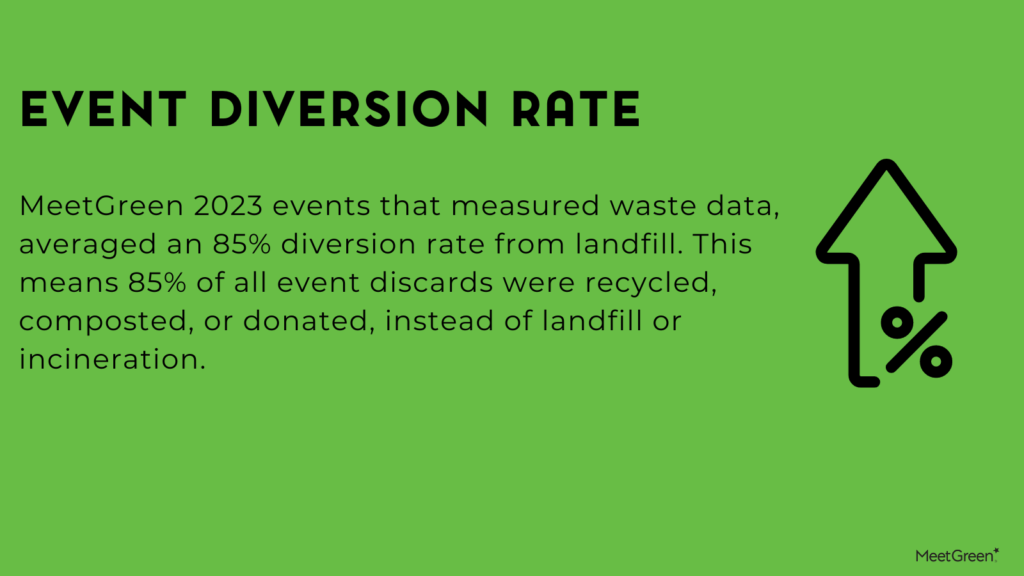 EVENT DIVERSION RATE

MeetGreen 2023 events that measured waste data, averaged an 85% diversion rate from landfill. This means 85% of all event discards were recycled, composted, or donated, instead of landfill or incineration.

%

MeetGreen